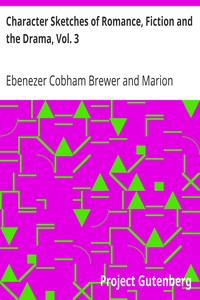 Character Sketches of Romance, Fiction and the Drama, Vol. 3

Ebenezer Cobham Brewer and Marion

Project Gutenberg